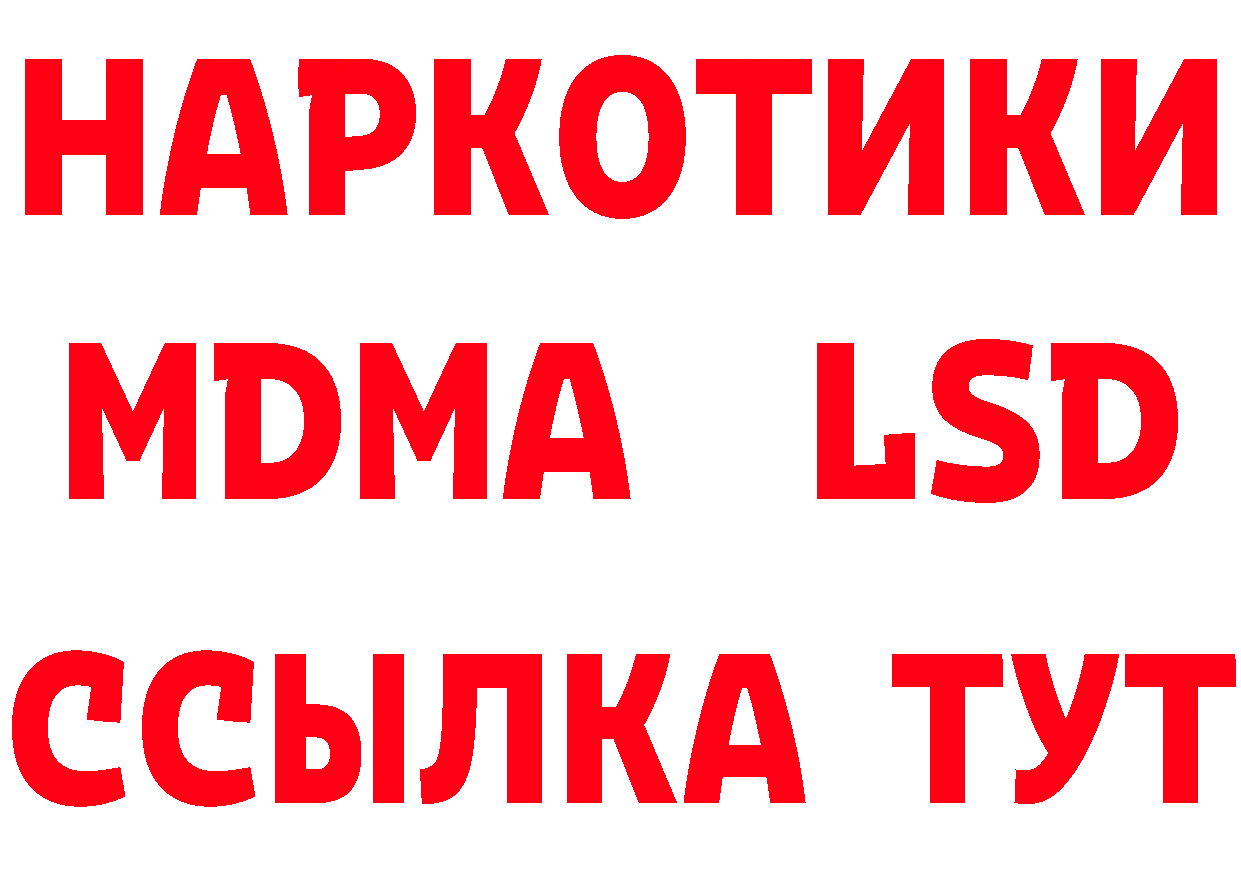 НАРКОТИКИ
MDMA LSD
ССЫЛКА ТУТ